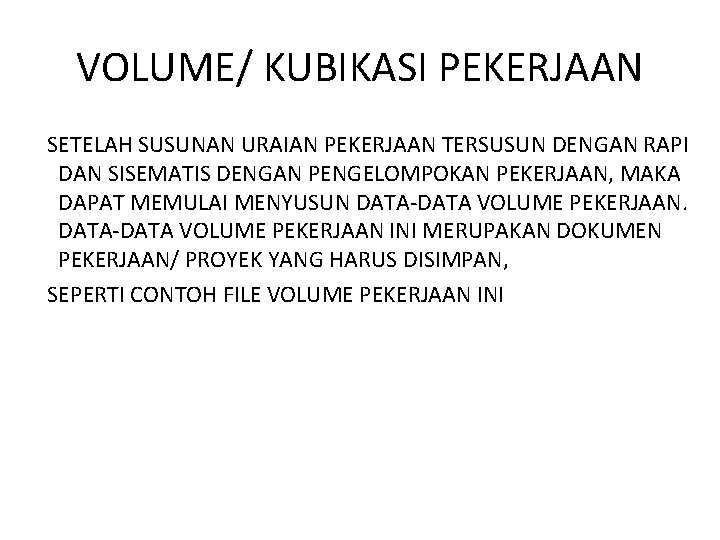 VOLUME/ KUBIKASI PEKERJAAN

SETELAH SUSUNAN URAIAN PEKERJAAN TERSUSUN DENGAN RAPI DAN SISEMATIS DENGAN PENGELOMPOKAN PEKERJAAN, MAKA DAPAT MEMULAI MENYUSUN DATA-DATA VOLUME PEKERJAAN. DATA-DATA VOLUME PEKERJAAN INI MERUPAKAN DOKUMEN PEKERJAAN/ PROYEK YANG HARUS DISIMPAN,

SEPERTI CONTOH FILE VOLUME PEKERJAAN INI